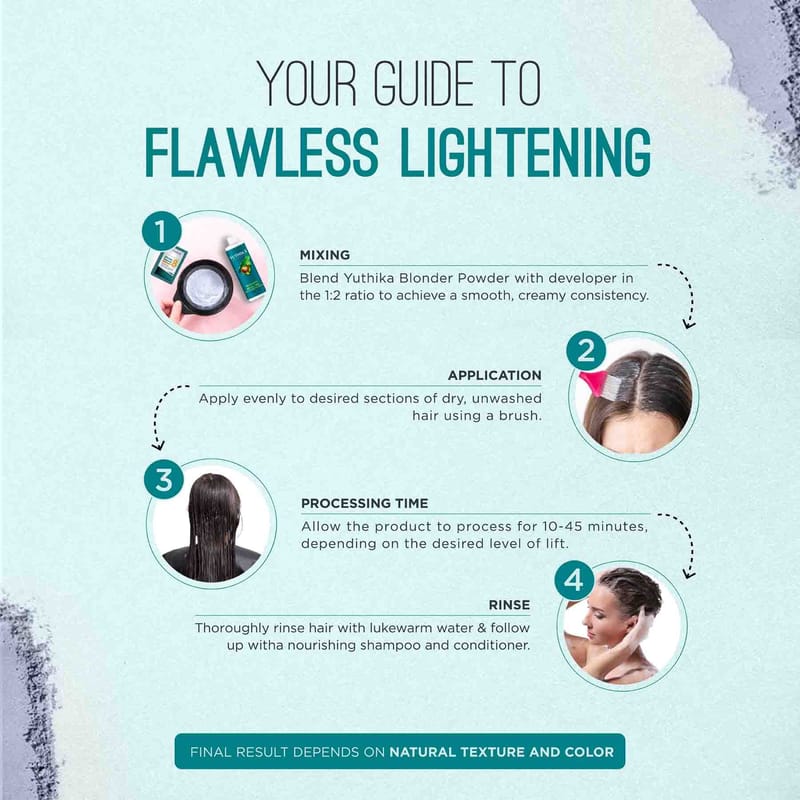 YOUR GUIDE TO
FLAWLESS LIGHTENING

1

MIXING
Blend Yuthika Blonder Powder with developer in the 1:2 ratio to achieve a smooth, creamy consistency.

2

APPLICATION
Apply evenly to desired sections of dry, unwashed hair using a brush.

3

PROCESSING TIME
Allow the product to process for 10-45 minutes, depending on the desired level of lift.

4

RINSE
Thoroughly rinse hair with lukewarm water & follow up witha nourishing shampoo and conditioner.

FINAL RESULT DEPENDS ON NATURAL TEXTURE AND COLOR